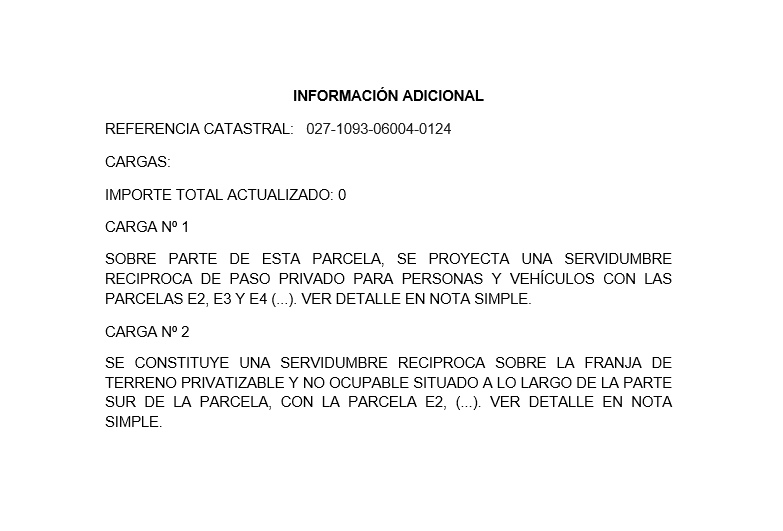 INFORMACIÓN ADICIONAL

REFERENCIA CATASTRAL: 027-1093-06004-0124

CARGAS:

IMPORTE TOTAL ACTUALIZADO: 0

CARGA Nº 1

SOBRE PARTE DE ESTA PARCELA, SE PROYECTA UNA SERVIDUMBRE RECIPROCA DE PASO PRIVADO PARA PERSONAS Y VEHÍCULOS CON LAS PARCELAS E2, E3 Y E4 (...). VER DETALLE EN NOTA SIMPLE.

CARGA Nº 2

SE CONSTITUYE UNA SERVIDUMBRE RECIPROCA SOBRE LA FRANJA DE TERRENO PRIVATIZABLE Y NO OCUPABLE SITUADO A LO LARGO DE LA PARTE SUR DE LA PARCELA, CON LA PARCELA E2, (...). VER DETALLE EN NOTA SIMPLE.